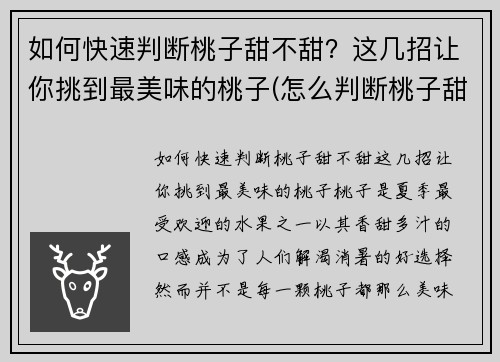 如何快速判断桃子甜不甜？这几招让你挑到最美味的桃子(怎么判断桃子甜

如何快速判断桃子甜不甜这几招让你挑到最美味的桃子桃子是夏季最受欢迎的水果之一以其香甜多汁的口感成为了人们解渴消暑的好选择然而并不是每一颗桃子都那么美味